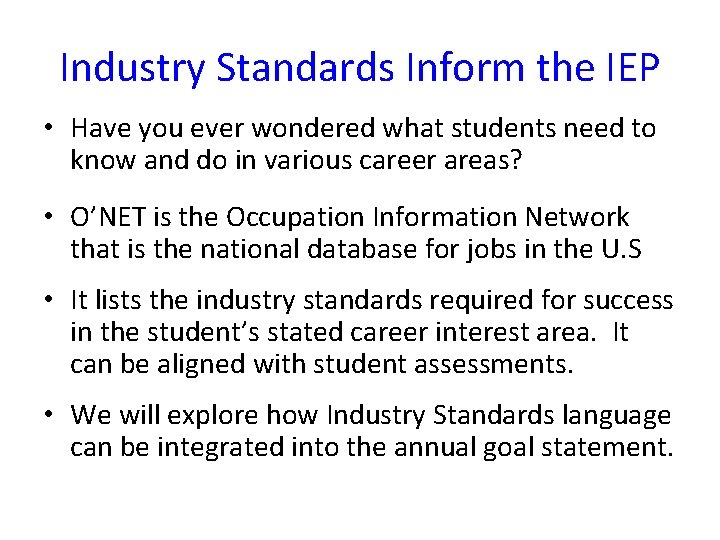 Industry Standards Inform the IEP

• Have you ever wondered what students need to know and do in various career areas?

• O'NET is the Occupation Information Network that is the national database for jobs in the U.S

• It lists the industry standards required for success in the student's stated career interest area. It can be aligned with student assessments.

• We will explore how Industry Standards language can be integrated into the annual goal statement.